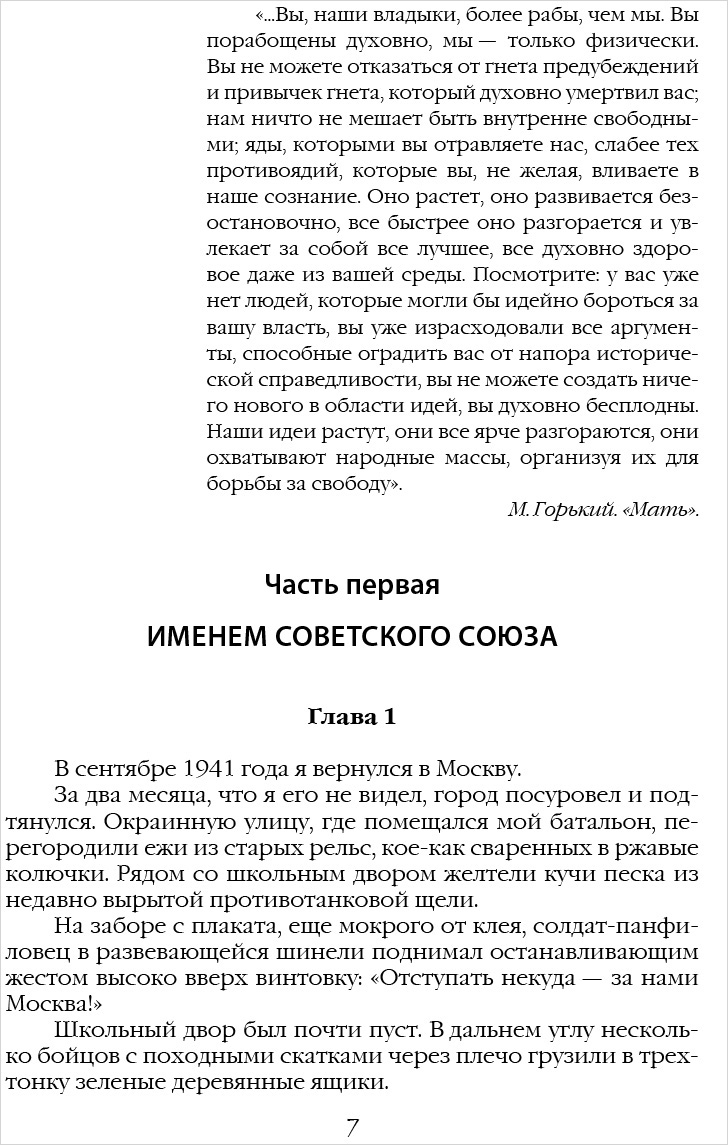 «...Вы, наши владыки, более рабы, чем мы. Вы порабощены духовно, мы — только физически. Вы не можете отказаться от гнета предубеждений и привычек гнета, который духовно умертвил вас; нам ничто не мешает быть внутренне свободными; яды, которыми вы отравляете нас, слабее тех противоядий, которые вы, не желая, вливаете в наше сознание. Оно растет, оно развивается безостановочно, все быстрее оно разгорается и увлекает за собой все лучшее, все духовно здоровое даже из вашей среды. Посмотрите: у вас уже нет людей, которые могли бы идейно бороться за вашу власть, вы уже израсходовали все аргументы, способные оградить вас от напора исторической справедливости, вы не можете создать ничего нового в области идей, вы духовно бесплодны. Наши идеи растут, они все ярче разгораются, они охватывают народные массы, организуя их для борьбы за свободу».

М. Горький. «Мать».

Часть первая

ИМЕНЕМ СОВЕТСКОГО СОЮЗА

Глава 1

В сентябре 1941 года я вернулся в Москву.

За два месяца, что я его не видел, город посуровел и подтянулся. Окраинную улицу, где помещался мой батальон, перегородили ежи из старых рельс, кое-как сваренных в ржавые колючки. Рядом со школьным двором желтели кучи песка из недавно вырытой противотанковой щели.

На заборе с плаката, еще мокрого от клея, солдат-панфиловец в развевающейся шинели поднимал останавливающим жестом высоко вверх винтовку: «Отступать некуда — за нами Москва!»

Школьный двор был почти пуст. В дальнем углу несколько бойцов с походными скатками через плечо грузили в трехтонку зеленые деревянные ящики.

7